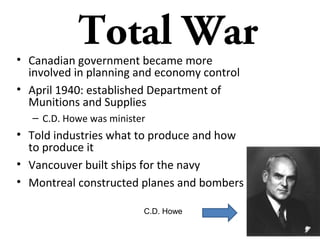 Total War

• Canadian government became more involved in planning and economy control
• April 1940: established Department of Munitions and Supplies
  – C.D. Howe was minister
• Told industries what to produce and how to produce it
• Vancouver built ships for the navy
• Montreal constructed planes and bombers

C.D. Howe